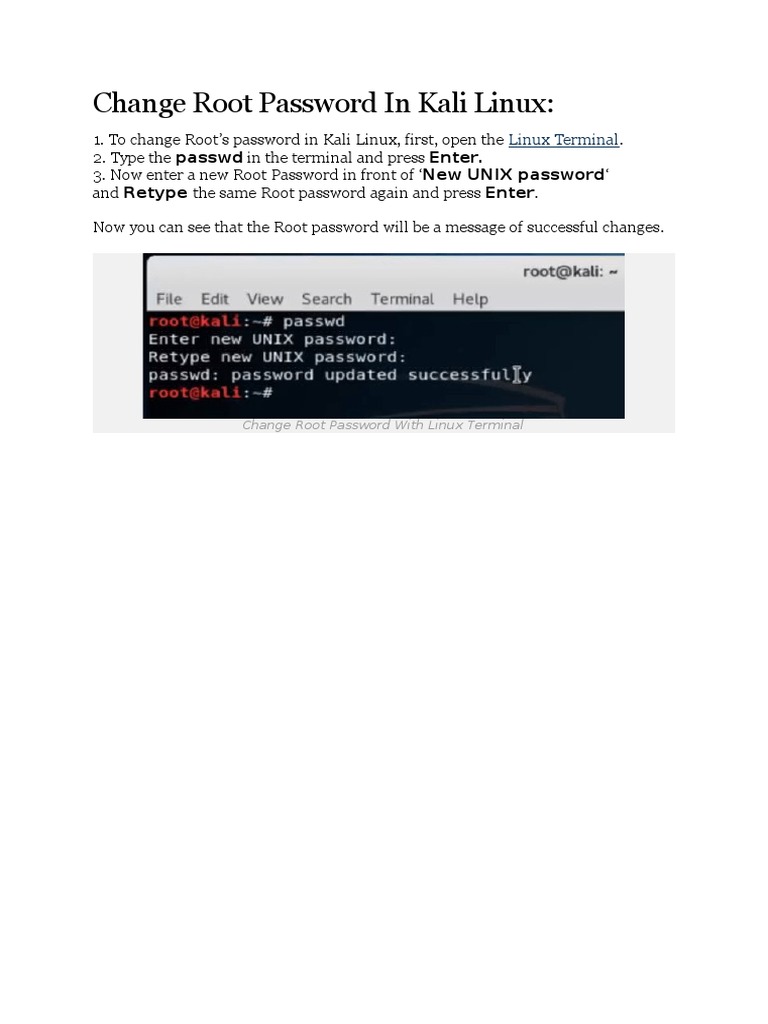 Change Root Password In Kali Linux:

1. To change Root's password in Kali Linux, first, open the Linux Terminal.
2. Type the passwd in the terminal and press Enter.
3. Now enter a new Root Password in front of 'New UNIX password' and Retype the same Root password again and press Enter.

Now you can see that the Root password will be a message of successful changes.

root@kali: ~
File Edit View Search Terminal Help
root@kali:~# passwd
Enter new UNIX password:
Retype new UNIX password:
passwd: password updated successfully
root@kali:~#

Change Root Password With Linux Terminal